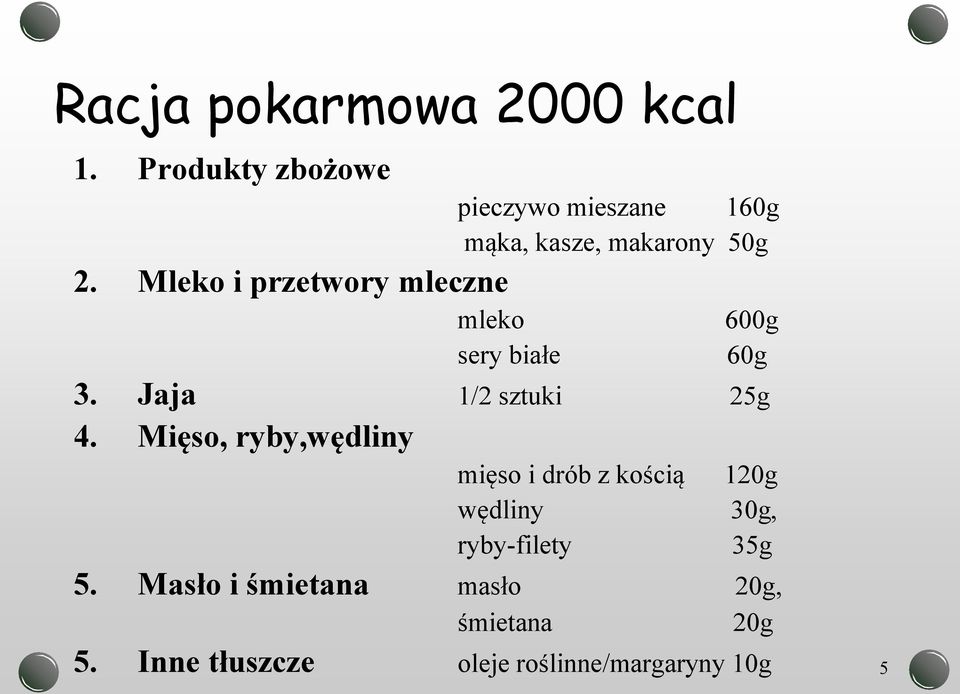 Racja pokarmowa 2000 kcal

1. Produkty zbożowe

pieczywo mieszane 160g
mąka, kasze, makarony 50g

2. Mleko i przetwory mleczne

mleko 600g
sery białe 60g

3. Jaja 1/2 sztuki 25g

4. Mięso, ryby,wędliny

mięso i drób z kością 120g
wędliny 30g,
ryby-filety 35g

5. Masło i śmietana masło 20g,
śmietana 20g

5. Inne tłuszcze oleje roślinne/margaryny 10g

5